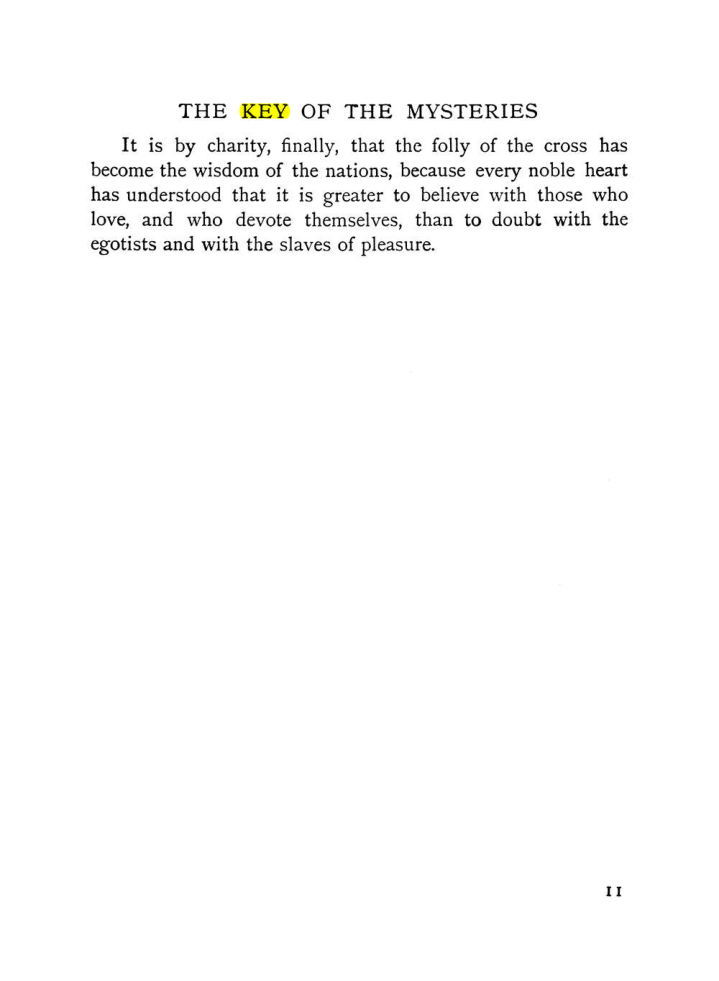 THE KEY OF THE MYSTERIES

It is by charity, finally, that the folly of the cross has become the wisdom of the nations, because every noble heart has understood that it is greater to believe with those who love, and who devote themselves, than to doubt with the egotists and with the slaves of pleasure.

11